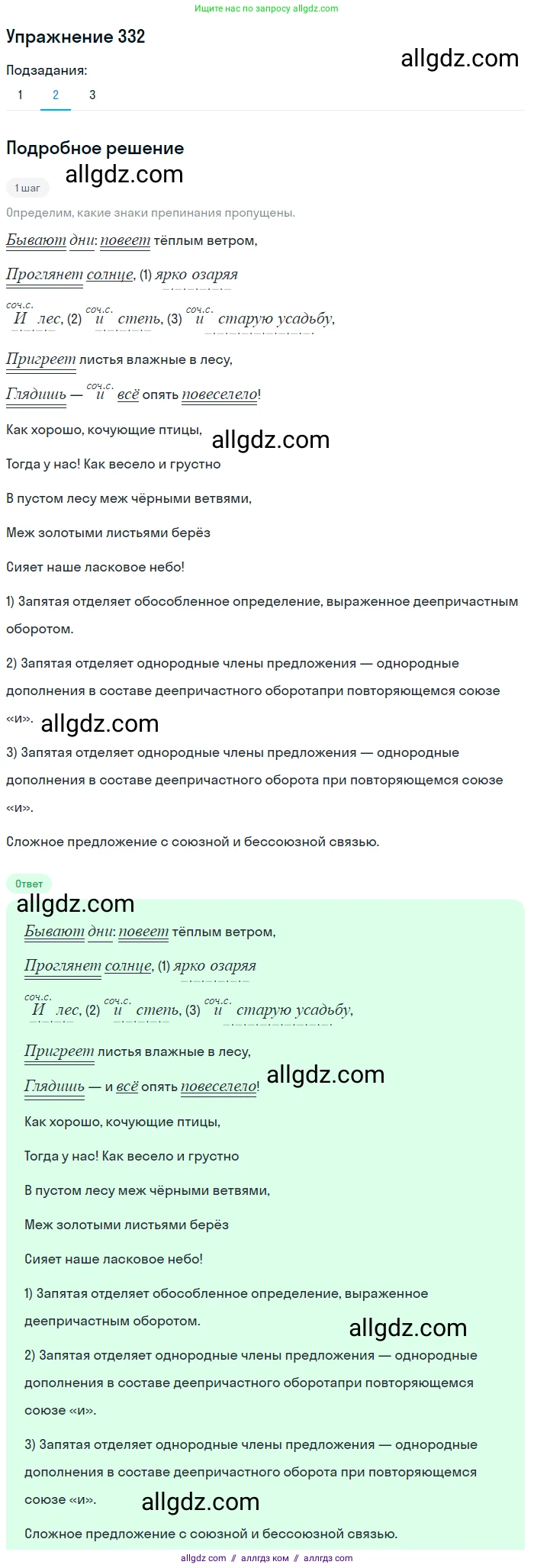 Ищите нас по запросу allgdz.com

Упражнение 332

allgdz.com

Подзадания:

1 2 3

Подробное решение

allgdz.com

1 шаг

Определим, какие знаки препинания пропущены.

Бывают дни: повеет тёплым ветром,

Проглянет солнце, (1) ярко озаряя

соч.с. И лес, (2) соч.с. и степь, (3) соч.с. и старую усадьбу,

Пригреет листья влажные в лесу,

Глядишь — соч.с. и всё опять повеселело!

Как хорошо, кочующие птицы,

allgdz.com

Тогда у нас! Как весело и грустно

В пустом лесу меж чёрными ветвями,

Меж золотыми листьями берёз

Сияет наше ласковое небо!

1) Запятая отделяет обособленное определение, выраженное деепричастным оборотом.

2) Запятая отделяет однородные члены предложения — однородные дополнения в составе деепричастного оборотапри повторяющемся союзе «и».

allgdz.com

3) Запятая отделяет однородные члены предложения — однородные дополнения в составе деепричастного оборота при повторяющемся союзе «и».

Сложное предложение с союзной и бессоюзной связью.

Ответ

allgdz.com

Бывают дни: повеет тёплым ветром,

Проглянет солнце, (1) ярко озаряя

соч.с. И лес, (2) соч.с. и степь, (3) соч.с. и старую усадьбу,

Пригреет листья влажные в лесу,

allgdz.com

Глядишь — и всё опять повеселело!

Как хорошо, кочующие птицы,

Тогда у нас! Как весело и грустно

В пустом лесу меж чёрными ветвями,

Меж золотыми листьями берёз

Сияет наше ласковое небо!

1) Запятая отделяет обособленное определение, выраженное деепричастным оборотом.

allgdz.com

2) Запятая отделяет однородные члены предложения — однородные дополнения в составе деепричастного оборотапри повторяющемся союзе «и».

3) Запятая отделяет однородные члены предложения — однородные дополнения в составе деепричастного оборота при повторяющемся союзе «и».

allgdz.com

Сложное предложение с союзной и бессоюзной связью.

allgdz.com // аллгдз ком // аллгдз com